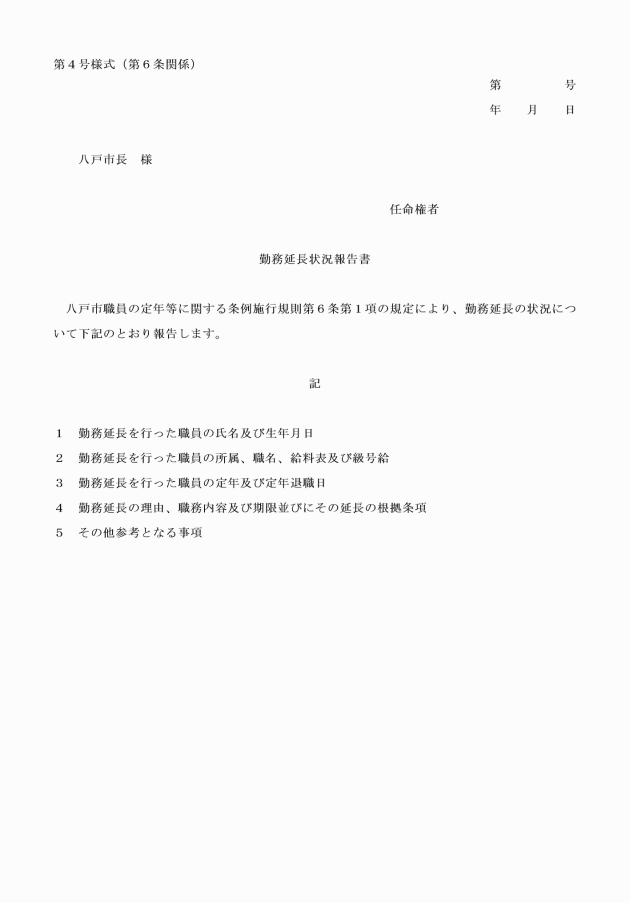 第４号様式（第６条関係）

第　　　　号
年　　月　　日

八戸市長　様

任命権者

勤務延長状況報告書

八戸市職員の定年等に関する条例施行規則第６条第１項の規定により、勤務延長の状況について下記のとおり報告します。

記

１　勤務延長を行った職員の氏名及び生年月日
２　勤務延長を行った職員の所属、職名、給料表及び級号給
３　勤務延長を行った職員の定年及び定年退職日
４　勤務延長の理由、職務内容及び期限並びにその延長の根拠条項
５　その他参考となる事項